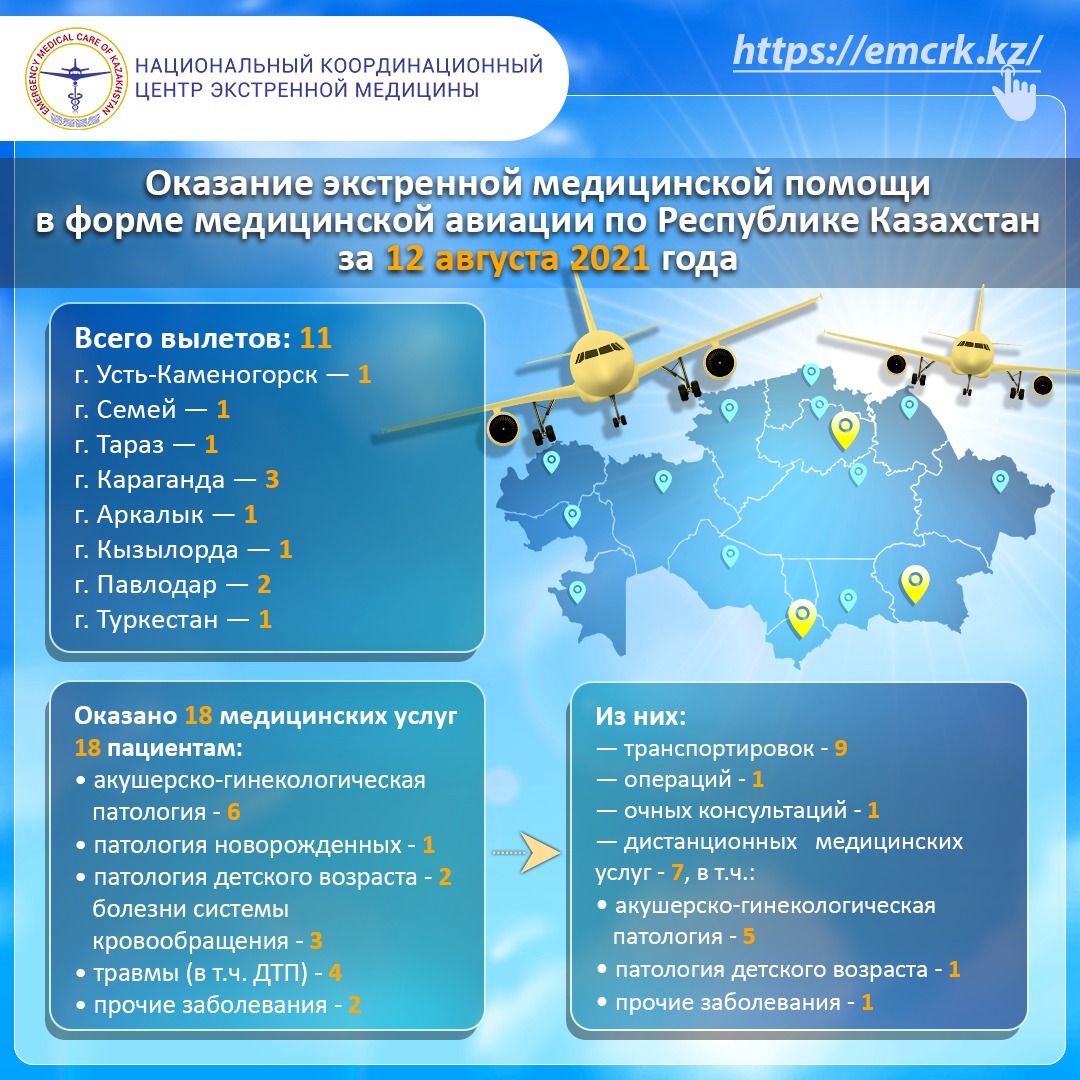 EMERGENCY MEDICAL CARE OF KAZAKHSTAN

НАЦИОНАЛЬНЫЙ КООРДИНАЦИОННЫЙ ЦЕНТР ЭКСТРЕННОЙ МЕДИЦИНЫ

https://emcrk.kz/

Оказание экстренной медицинской помощи в форме медицинской авиации по Республике Казахстан за 12 августа 2021 года

Всего вылетов: 11
г. Усть-Каменогорск — 1
г. Семей — 1
г. Тараз — 1
г. Караганда — 3
г. Аркалык — 1
г. Кызылорда — 1
г. Павлодар — 2
г. Туркестан — 1

Оказано 18 медицинских услуг 18 пациентам:
• акушерско-гинекологическая патология - 6
• патология новорожденных - 1
• патология детского возраста - 2
болезни системы кровообращения - 3
• травмы (в т.ч. ДТП) - 4
• прочие заболевания - 2

Из них:
— транспортировок - 9
— операций - 1
— очных консультаций - 1
— дистанционных медицинских услуг - 7, в т.ч.:
• акушерско-гинекологическая патология - 5
• патология детского возраста - 1
• прочие заболевания - 1